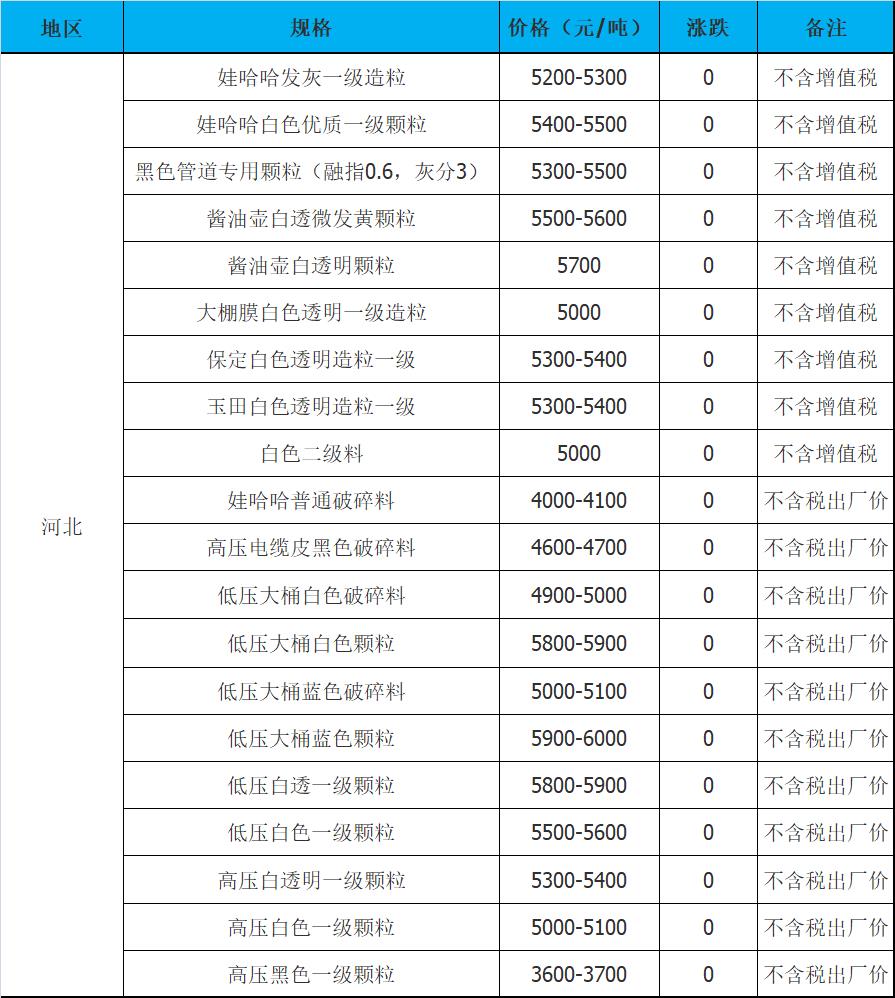 | 地区 | 规格 | 价格（元/吨） | 涨跌 | 备注 |
|---|---|---|---|---|
| 河北 | 娃哈哈发灰一级造粒 | 5200-5300 | 0 | 不含增值税 |
| | 娃哈哈白色优质一级颗粒 | 5400-5500 | 0 | 不含增值税 |
| | 黑色管道专用颗粒（融指0.6，灰分3） | 5300-5500 | 0 | 不含增值税 |
| | 酱油壶白透微发黄颗粒 | 5500-5600 | 0 | 不含增值税 |
| | 酱油壶白透明颗粒 | 5700 | 0 | 不含增值税 |
| | 大棚膜白色透明一级造粒 | 5000 | 0 | 不含增值税 |
| | 保定白色透明造粒一级 | 5300-5400 | 0 | 不含增值税 |
| | 玉田白色透明造粒一级 | 5300-5400 | 0 | 不含增值税 |
| | 白色二级料 | 5000 | 0 | 不含增值税 |
| | 娃哈哈普通破碎料 | 4000-4100 | 0 | 不含税出厂价 |
| | 高压电缆皮黑色破碎料 | 4600-4700 | 0 | 不含税出厂价 |
| | 低压大桶白色破碎料 | 4900-5000 | 0 | 不含税出厂价 |
| | 低压大桶白色颗粒 | 5800-5900 | 0 | 不含税出厂价 |
| | 低压大桶蓝色破碎料 | 5000-5100 | 0 | 不含税出厂价 |
| | 低压大桶蓝色颗粒 | 5900-6000 | 0 | 不含税出厂价 |
| | 低压白透一级颗粒 | 5800-5900 | 0 | 不含税出厂价 |
| | 低压白色一级颗粒 | 5500-5600 | 0 | 不含税出厂价 |
| | 高压白透明一级颗粒 | 5300-5400 | 0 | 不含税出厂价 |
| | 高压白色一级颗粒 | 5000-5100 | 0 | 不含税出厂价 |
| | 高压黑色一级颗粒 | 3600-3700 | 0 | 不含税出厂价 |